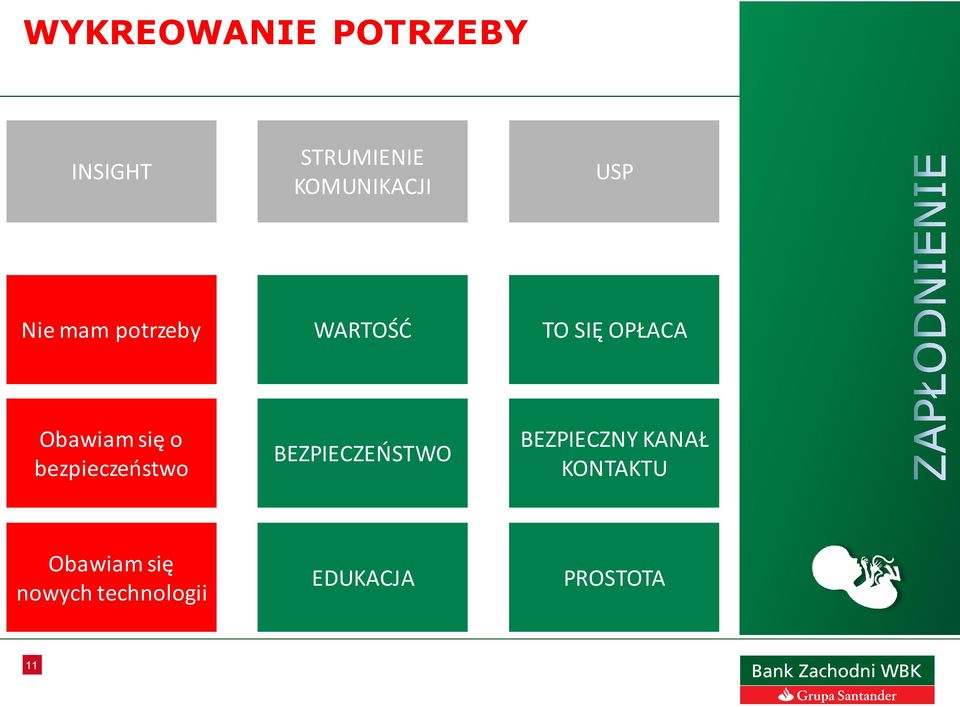 WYKREOWANIE POTRZEBY

| INSIGHT | STRUMIENIE KOMUNIKACJI | USP |
|---|---|---|
| Nie mam potrzeby | WARTOŚĆ | TO SIĘ OPŁACA |
| Obawiam się o bezpieczeństwo | BEZPIECZEŃSTWO | BEZPIECZNY KANAŁ KONTAKTU |
| Obawiam się nowych technologii | EDUKACJA | PROSTOTA |

ZAPŁODNIENIE

11

Bank Zachodni WBK
Grupa Santander